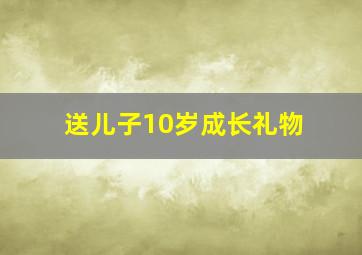 送儿子10岁成长礼物